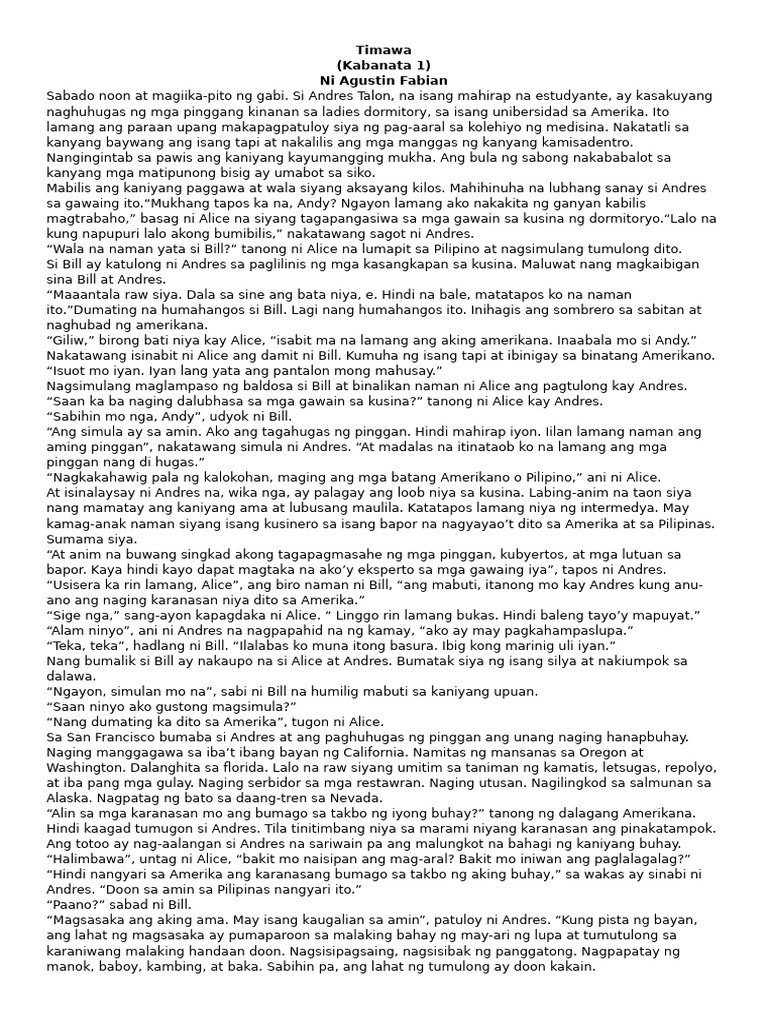 Timawa
(Kabanata 1)
Ni Agustin Fabian

Sabado noon at magiika-pito ng gabi. Si Andres Talon, na isang mahirap na estudyante, ay kasakuyang naghuhugas ng mga pinggang kinanan sa ladies dormitory, sa isang unibersidad sa Amerika. Ito lamang ang paraan upang makapagpatuloy siya ng pag-aaral sa kolehiyo ng medisina. Nakatatli sa kanyang baywang ang isang tapi at nakalilis ang mga manggas ng kanyang kamisadentro. Nangingintab sa pawis ang kaniyang kayumangging mukha. Ang bula ng sabong nakababalot sa kanyang mga matipunong bisig ay umabot sa siko.

Mabilis ang kaniyang paggawa at wala siyang aksayang kilos. Mahihinuha na lubhang sanay si Andres sa gawaing ito."Mukhang tapos ka na, Andy? Ngayon lamang ako nakakita ng ganyan kabilis magtrabaho," basag ni Alice na siyang tagapangasiwa sa mga gawain sa kusina ng dormitoryo."Lalo na kung napupuri lalo akong bumibilis," nakatawang sagot ni Andres.

"Wala na naman yata si Bill?" tanong ni Alice na lumapit sa Pilipino at nagsimulang tumulong dito.

Si Bill ay katulong ni Andres sa paglilinis ng mga kasangkapan sa kusina. Maluwat nang magkaibigan sina Bill at Andres.

"Maaantala raw siya. Dala sa sine ang bata niya, e. Hindi na bale, matatapos ko na naman ito."Dumating na humahangos si Bill. Lagi nang humahangos ito. Inihagis ang sombrero sa sabitan at naghubad ng amerikana.

"Giliw," birong bati niya kay Alice, "isabit ma na lamang ang aking amerikana. Inaabala mo si Andy." Nakatawang isinabit ni Alice ang damit ni Bill. Kumuha ng isang tapi at ibinigay sa binatang Amerikano.

"Isuot mo iyan. Iyan lang yata ang pantalon mong mahusay."

Nagsimulang maglampaso ng baldosa si Bill at binalikan naman ni Alice ang pagtulong kay Andres.

"Saan ka ba naging dalubhasa sa mga gawain sa kusina?" tanong ni Alice kay Andres.

"Sabihin mo nga, Andy", udyok ni Bill.

"Ang simula ay sa amin. Ako ang tagahugas ng pinggan. Hindi mahirap iyon. Iilan lamang naman ang aming pinggan", nakatawang simula ni Andres. "At madalas na itinataob ko na lamang ang mga pinggan nang di hugas."

"Nagkakahawig pala ng kalokohan, maging ang mga batang Amerikano o Pilipino," ani ni Alice.

At isinalaysay ni Andres na, wika nga, ay palagay ang loob niya sa kusina. Labing-anim na taon siya nang mamatay ang kaniyang ama at lubusang maulila. Katatapos lamang niya ng intermedya. May kamag-anak naman siyang isang kusinero sa isang bapor na nagyayao't dito sa Amerika at sa Pilipinas. Sumama siya.

"At anim na buwang singkad akong tagapagmasahe ng mga pinggan, kubyertos, at mga lutuan sa bapor. Kaya hindi kayo dapat magtaka na ako'y eksperto sa mga gawaing iya", tapos ni Andres.

"Usisera ka rin lamang, Alice", ang biro naman ni Bill, "ang mabuti, itanong mo kay Andres kung anu-ano ang naging karanasan niya dito sa Amerika."

"Sige nga," sang-ayon kapagdaka ni Alice. " Linggo rin lamang bukas. Hindi baleng tayo'y mapuyat."

"Alam ninyo", ani ni Andres na nagpapahid na ng kamay, "ako ay may pagkahampaslupa."

"Teka, teka", hadlang ni Bill. "Ilalabas ko muna itong basura. Ibig kong marinig uli iyan."

Nang bumalik si Bill ay nakaupo na si Alice at Andres. Bumatak siya ng isang silya at nakiumpok sa dalawa.

"Ngayon, simulan mo na", sabi ni Bill na humilig mabuti sa kaniyang upuan.

"Saan ninyo ako gustong magsimula?"

"Nang dumating ka dito sa Amerika", tugon ni Alice.

Sa San Francisco bumaba si Andres at ang paghuhugas ng pinggan ang unang naging hanapbuhay. Naging manggagawa sa iba't ibang bayan ng California. Namitas ng mansanas sa Oregon at Washington. Dalanghita sa florida. Lalo na raw siyang umitim sa taniman ng kamatis, letsugas, repolyo, at iba pang mga gulay. Naging serbidor sa mga restawran. Naging utusan. Nagilingkod sa salmunan sa Alaska. Nagpatag ng bato sa daang-tren sa Nevada.

"Alin sa mga karanasan mo ang bumago sa takbo ng iyong buhay?" tanong ng dalagang Amerikana.

Hindi kaagad tumugon si Andres. Tila tinitimbang niya sa marami niyang karanasan ang pinakatampok. Ang totoo ay nag-aalangan si Andres na sariwain pa ang malungkot na bahagi ng kaniyang buhay.

"Halimbawa", untag ni Alice, "bakit mo naisipan ang mag-aral? Bakit mo iniwan ang paglalagalag?"

"Hindi nangyari sa Amerika ang karanasang bumago sa takbo ng aking buhay," sa wakas ay sinabi ni Andres. "Doon sa amin sa Pilipinas nangyari ito."

"Paano?" sabad ni Bill.

"Magsasaka ang aking ama. May isang kaugalian sa amin", patuloy ni Andres. "Kung pista ng bayan, ang lahat ng magsasaka ay pumaparoon sa malaking bahay ng may-ari ng lupa at tumutulong sa karaniwang malaking handaan doon. Nagsisipagsaing, nagsisibak ng panggatong. Nagpapatay ng manok, baboy, kambing, at baka. Sabihin pa, ang lahat ng tumulong ay doon kakain.